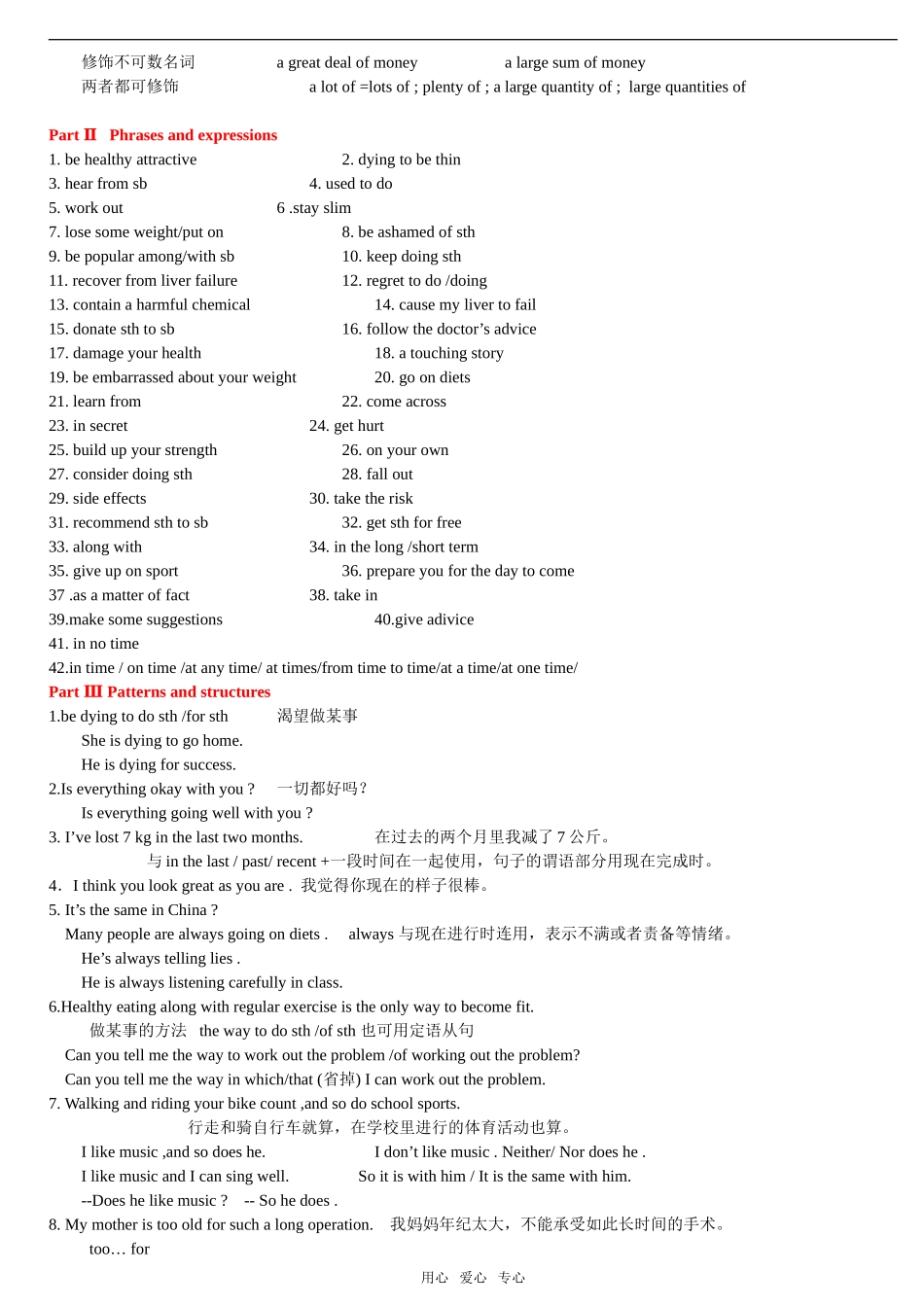 修饰不可数名词 a great deal of money a large sum of money
两者都可修饰 a lot of =lots of ; plenty of ; a large quantity of ; large quantities of

Part Ⅱ Phrases and expressions
1. be healthy attractive 2. dying to be thin
3. hear from sb 4. used to do
5. work out 6 .stay slim
7. lose some weight/put on 8. be ashamed of sth
9. be popular among/with sb 10. keep doing sth
11. recover from liver failure 12. regret to do /doing
13. contain a harmful chemical 14. cause my liver to fail
15. donate sth to sb 16. follow the doctor's advice
17. damage your health 18. a touching story
19. be embarrassed about your weight 20. go on diets
21. learn from 22. come across
23. in secret 24. get hurt
25. build up your strength 26. on your own
27. consider doing sth 28. fall out
29. side effects 30. take the risk
31. recommend sth to sb 32. get sth for free
33. along with 34. in the long /short term
35. give up on sport 36. prepare you for the day to come
37 .as a matter of fact 38. take in
39.make some suggestions 40.give adivice
41. in no time
42.in time / on time /at any time/ at times/from time to time/at a time/at one time/
Part Ⅲ Patterns and structures
1.be dying to do sth /for sth 渴望做某事
She is dying to go home.
He is dying for success.
2.Is everything okay with you ? 一切都好吗？
Is everything going well with you ?
3. I've lost 7 kg in the last two months. 在过去的两个月里我减了 7 公斤。
与 in the last / past/ recent +一段时间在一起使用，句子的谓语部分用现在完成时。
4. I think you look great as you are . 我觉得你现在的样子很棒。
5. It's the same in China ?
Many people are always going on diets . always 与现在进行时连用，表示不满或者责备等情绪。
He's always telling lies .
He is always listening carefully in class.
6.Healthy eating along with regular exercise is the only way to become fit.
做某事的方法 the way to do sth /of sth 也可用定语从句
Can you tell me the way to work out the problem /of working out the problem?
Can you tell me the way in which/that (省掉) I can work out the problem.
7. Walking and riding your bike count ,and so do school sports.
行走和骑自行车就算，在学校里进行的体育活动也算。
I like music ,and so does he. I don't like music . Neither/ Nor does he .
I like music and I can sing well. So it is with him / It is the same with him.
--Does he like music ? -- So he does .
8. My mother is too old for such a long operation. 我妈妈年纪太大，不能承受如此长时间的手术。
too… for
用心 爱心 专心